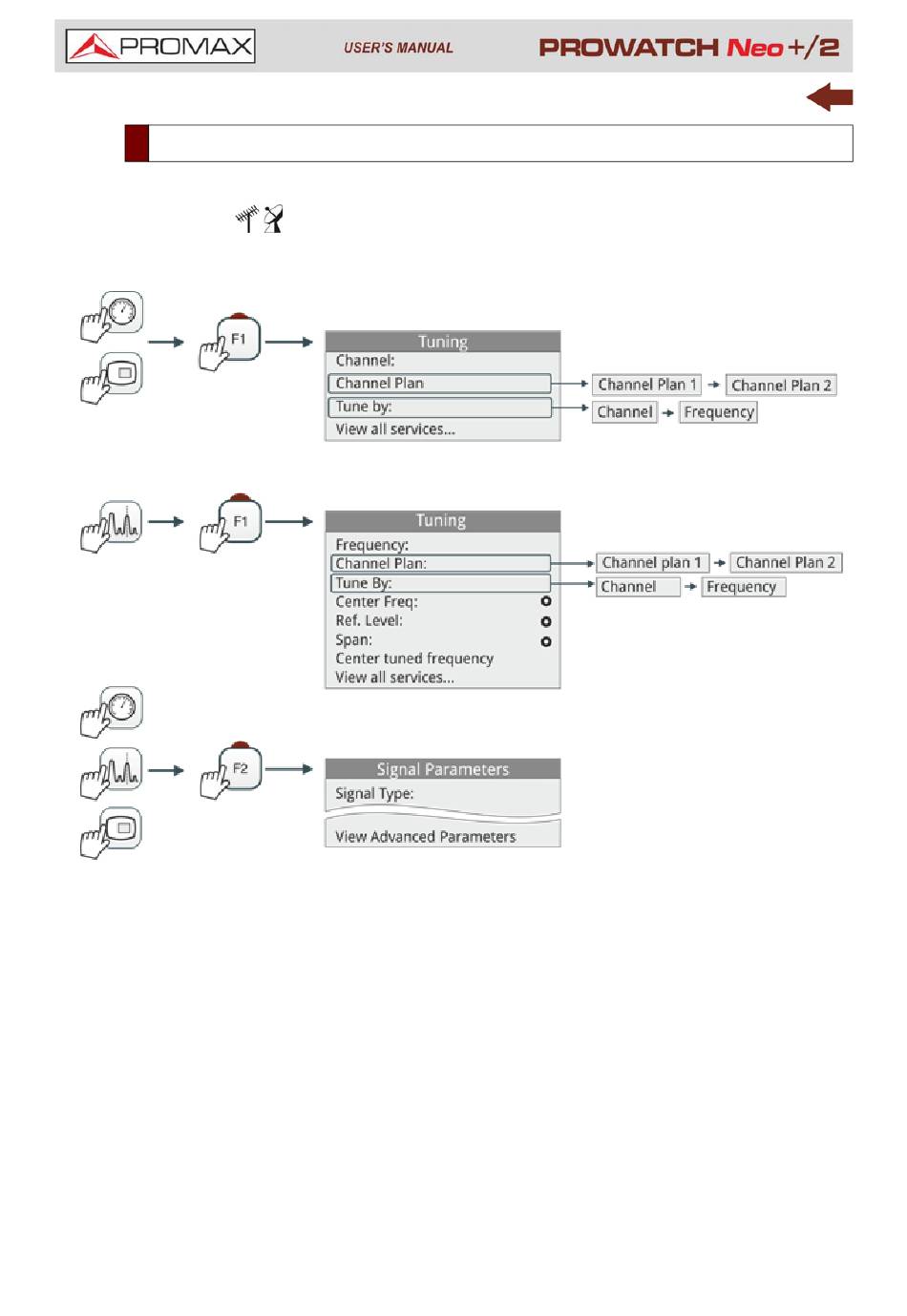 PROMAX USER'S MANUAL PROWATCH Neo +/2

F1

Tuning
Channel:
Channel Plan
Tune by:
View all services...

Channel Plan 1 Channel Plan 2
Channel Frequency

F1

Tuning
Frequency:
Channel Plan:
Tune By:
Center Freq:
Ref. Level:
Span:
Center tuned frequency
View all services...

Channel plan 1 Channel Plan 2
Channel Frequency

F2

Signal Parameters
Signal Type:
View Advanced Parameters